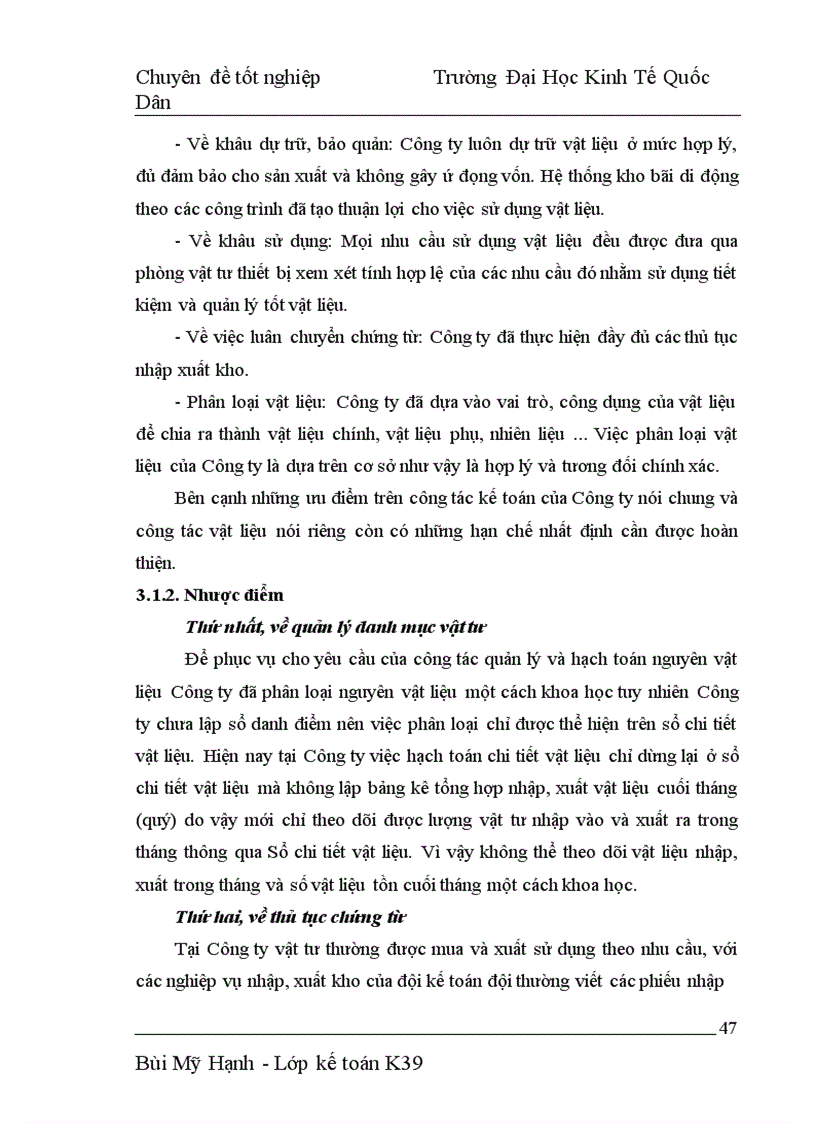 Chuyên đề tốt nghiệp Trường Đại Học Kinh Tế Quốc Dân

- Về khâu dự trữ, bảo quản: Công ty luôn dự trữ vật liệu ở mức hợp lý, đủ đảm bảo cho sản xuất và không gây ứ đọng vốn. Hệ thống kho bãi di động theo các công trình đã tạo thuận lợi cho việc sử dụng vật liệu.

- Về khâu sử dụng: Mọi nhu cầu sử dụng vật liệu đều được đưa qua phòng vật tư thiết bị xem xét tính hợp lệ của các nhu cầu đó nhằm sử dụng tiết kiệm và quản lý tốt vật liệu.

- Về việc luân chuyển chứng từ: Công ty đã thực hiện đầy đủ các thủ tục nhập xuất kho.

- Phân loại vật liệu: Công ty đã dựa vào vai trò, công dụng của vật liệu để chia ra thành vật liệu chính, vật liệu phụ, nhiên liệu ... Việc phân loại vật liệu của Công ty là dựa trên cơ sở như vậy là hợp lý và tương đối chính xác.

Bên cạnh những ưu điểm trên công tác kế toán của Công ty nói chung và công tác vật liệu nói riêng còn có những hạn chế nhất định cần được hoàn thiện.

3.1.2. Nhược điểm

Thứ nhất, về quản lý danh mục vật tư

Để phục vụ cho yêu cầu của công tác quản lý và hạch toán nguyên vật liệu Công ty đã phân loại nguyên vật liệu một cách khoa học tuy nhiên Công ty chưa lập sổ danh điểm nên việc phân loại chỉ được thể hiện trên sổ chi tiết vật liệu. Hiện nay tại Công ty việc hạch toán chi tiết vật liệu chỉ dừng lại ở sổ chi tiết vật liệu mà không lập bảng kê tổng hợp nhập, xuất vật liệu cuối tháng (quý) do vậy mới chỉ theo dõi được lượng vật tư nhập vào và xuất ra trong tháng thông qua Sổ chi tiết vật liệu. Vì vậy không thể theo dõi vật liệu nhập, xuất trong tháng và số vật liệu tồn cuối tháng một cách khoa học.

Thứ hai, về thủ tục chứng từ

Tại Công ty vật tư thường được mua và xuất sử dụng theo nhu cầu, với các nghiệp vụ nhập, xuất kho của đội kế toán đội thường viết các phiếu nhập

47

Bùi Mỹ Hạnh - Lớp kế toán K39